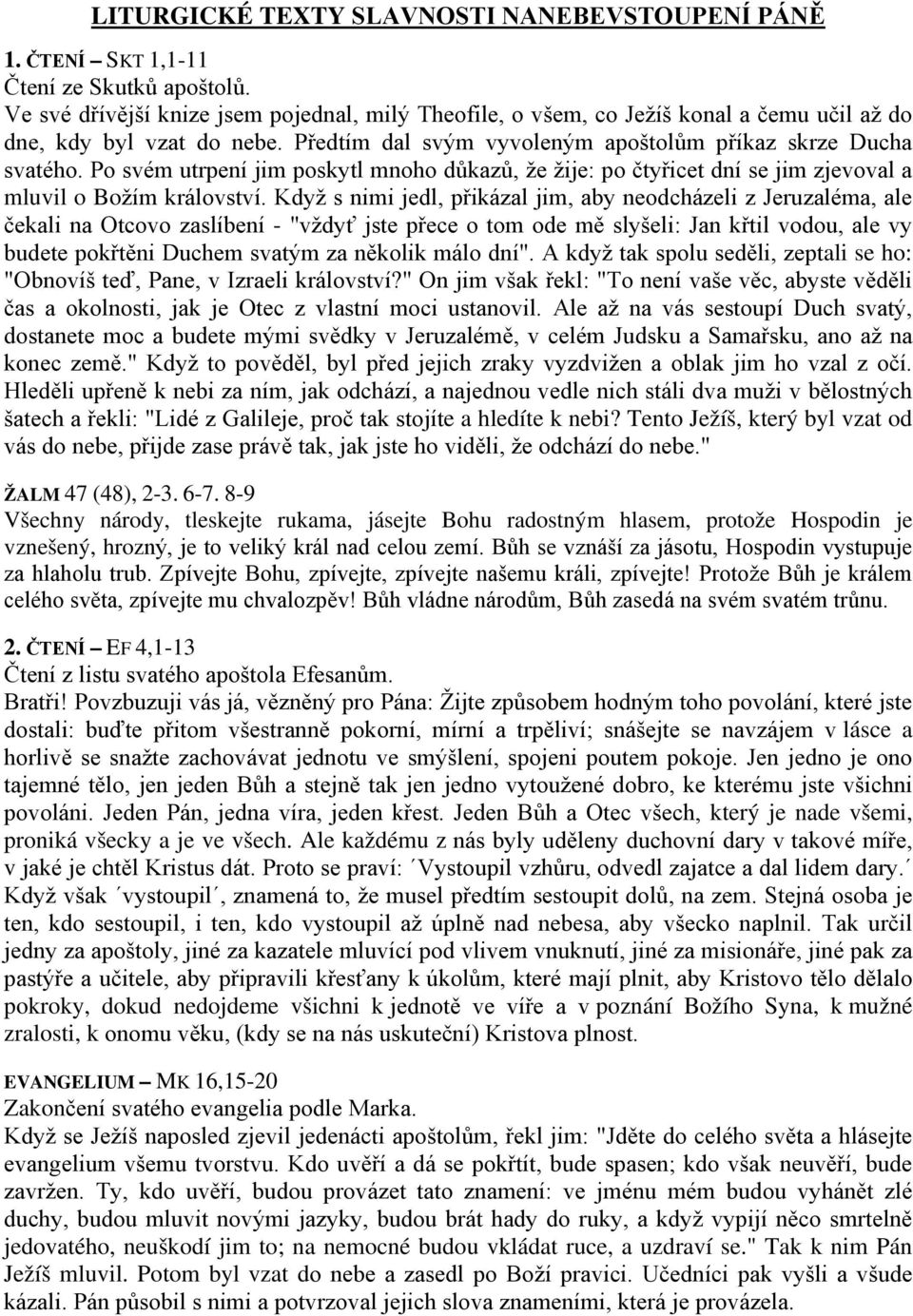 LITURGICKÉ TEXTY SLAVNOSTI NANEBEVSTOUPENÍ PÁNĚ

1. ČTENÍ – SKT 1,1-11
Čtení ze Skutků apoštolů.
Ve své dřívější knize jsem pojednal, milý Theofile, o všem, co Ježíš konal a čemu učil až do dne, kdy byl vzat do nebe. Předtím dal svým vyvoleným apoštolům příkaz skrze Ducha svatého. Po svém utrpení jim poskytl mnoho důkazů, že žije: po čtyřicet dní se jim zjevoval a mluvil o Božím království. Když s nimi jedl, přikázal jim, aby neodcházeli z Jeruzaléma, ale čekali na Otcovo zaslíbení - "vždyť jste přece o tom ode mě slyšeli: Jan křtil vodou, ale vy budete pokřtěni Duchem svatým za několik málo dní". A když tak spolu seděli, zeptali se ho: "Obnovíš teď, Pane, v Izraeli království?" On jim však řekl: "To není vaše věc, abyste věděli čas a okolnosti, jak je Otec z vlastní moci ustanovil. Ale až na vás sestoupí Duch svatý, dostanete moc a budete mými svědky v Jeruzalémě, v celém Judsku a Samařsku, ano až na konec země." Když to pověděl, byl před jejich zraky vyzdvižen a oblak jim ho vzal z očí. Hleděli upřeně k nebi za ním, jak odchází, a najednou vedle nich stáli dva muži v bělostných šatech a řekli: "Lidé z Galileje, proč tak stojíte a hledíte k nebi? Tento Ježíš, který byl vzat od vás do nebe, přijde zase právě tak, jak jste ho viděli, že odchází do nebe."

ŽALM 47 (48), 2-3. 6-7. 8-9
Všechny národy, tleskejte rukama, jásejte Bohu radostným hlasem, protože Hospodin je vznešený, hrozný, je to veliký král nad celou zemí. Bůh se vznáší za jásotu, Hospodin vystupuje za hlaholu trub. Zpívejte Bohu, zpívejte, zpívejte našemu králi, zpívejte! Protože Bůh je králem celého světa, zpívejte mu chvalozpěv! Bůh vládne národům, Bůh zasedá na svém svatém trůnu.

2. ČTENÍ – EF 4,1-13
Čtení z listu svatého apoštola Efesanům.
Bratři! Povzbuzuji vás já, vězněný pro Pána: Žijte způsobem hodným toho povolání, které jste dostali: buďte přitom všestranně pokorní, mírní a trpěliví; snášejte se navzájem v lásce a horlivě se snažte zachovávat jednotu ve smýšlení, spojeni poutem pokoje. Jen jedno je ono tajemné tělo, jen jeden Bůh a stejně tak jen jedno vytoužené dobro, ke kterému jste všichni povoláni. Jeden Pán, jedna víra, jeden křest. Jeden Bůh a Otec všech, který je nade všemi, proniká všecky a je ve všech. Ale každému z nás byly uděleny duchovní dary v takové míře, v jaké je chtěl Kristus dát. Proto se praví: ´Vystoupil vzhůru, odvedl zajatce a dal lidem dary.´ Když však ´vystoupil´, znamená to, že musel předtím sestoupit dolů, na zem. Stejná osoba je ten, kdo sestoupil, i ten, kdo vystoupil až úplně nad nebesa, aby všecko naplnil. Tak určil jedny za apoštoly, jiné za kazatele mluvící pod vlivem vnuknutí, jiné za misionáře, jiné pak za pastýře a učitele, aby připravili křesťany k úkolům, které mají plnit, aby Kristovo tělo dělalo pokroky, dokud nedojdeme všichni k jednotě ve víře a v poznání Božího Syna, k mužné zralosti, k onomu věku, (kdy se na nás uskuteční) Kristova plnost.

EVANGELIUM – MK 16,15-20
Zakončení svatého evangelia podle Marka.
Když se Ježíš naposled zjevil jedenácti apoštolům, řekl jim: "Jděte do celého světa a hlásejte evangelium všemu tvorstvu. Kdo uvěří a dá se pokřtít, bude spasen; kdo však neuvěří, bude zavržen. Ty, kdo uvěří, budou provázet tato znamení: ve jménu mém budou vyhánět zlé duchy, budou mluvit novými jazyky, budou brát hady do ruky, a když vypijí něco smrtelně jedovatého, neuškodí jim to; na nemocné budou vkládat ruce, a uzdraví se." Tak k nim Pán Ježíš mluvil. Potom byl vzat do nebe a zasedl po Boží pravici. Učedníci pak vyšli a všude kázali. Pán působil s nimi a potvrzoval jejich slova znameními, která je provázela.